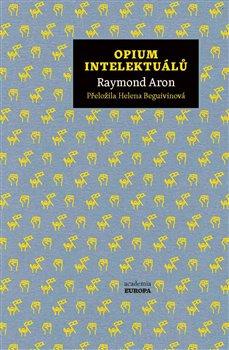 OPIUM
INTELEKTUÁLŮ
Raymond Aron
Přeložila Helena Beguivinová

academia
EUROPA